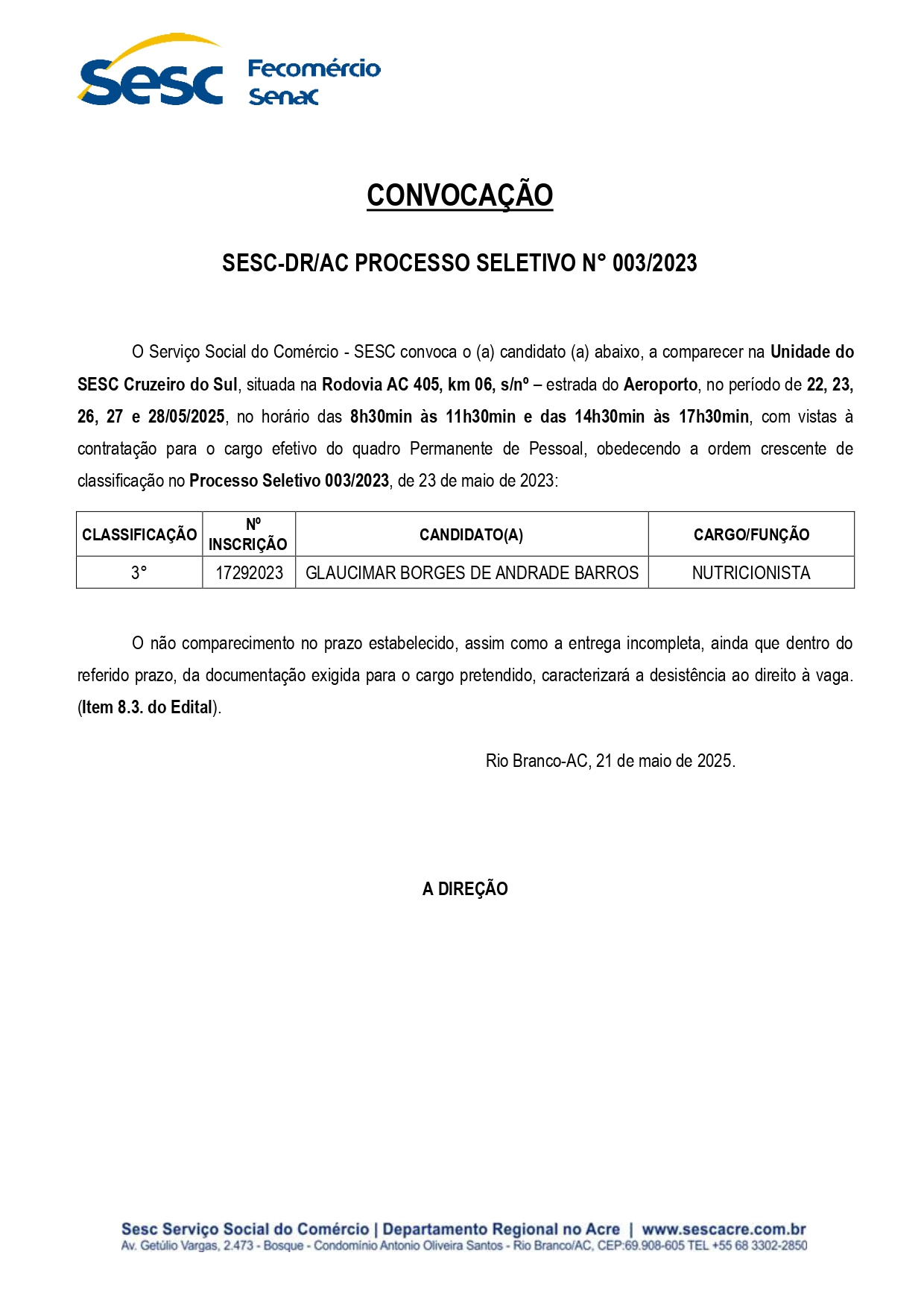 Sesc Fecomércio Senac

CONVOCAÇÃO

SESC-DR/AC PROCESSO SELETIVO N° 003/2023

O Serviço Social do Comércio - SESC convoca o (a) candidato (a) abaixo, a comparecer na Unidade do SESC Cruzeiro do Sul, situada na Rodovia AC 405, km 06, s/nº – estrada do Aeroporto, no período de 22, 23, 26, 27 e 28/05/2025, no horário das 8h30min às 11h30min e das 14h30min às 17h30min, com vistas à contratação para o cargo efetivo do quadro Permanente de Pessoal, obedecendo a ordem crescente de classificação no Processo Seletivo 003/2023, de 23 de maio de 2023:

| CLASSIFICAÇÃO | Nº INSCRIÇÃO | CANDIDATO(A) | CARGO/FUNÇÃO |
|---|---|---|---|
| 3° | 17292023 | GLAUCIMAR BORGES DE ANDRADE BARROS | NUTRICIONISTA |

O não comparecimento no prazo estabelecido, assim como a entrega incompleta, ainda que dentro do referido prazo, da documentação exigida para o cargo pretendido, caracterizará a desistência ao direito à vaga. (Item 8.3. do Edital).

Rio Branco-AC, 21 de maio de 2025.

A DIREÇÃO

Sesc Serviço Social do Comércio | Departamento Regional no Acre | www.sescacre.com.br
Av. Getúlio Vargas, 2.473 - Bosque - Condomínio Antonio Oliveira Santos - Rio Branco/AC, CEP:69.908-605 TEL +55 68 3302-2850